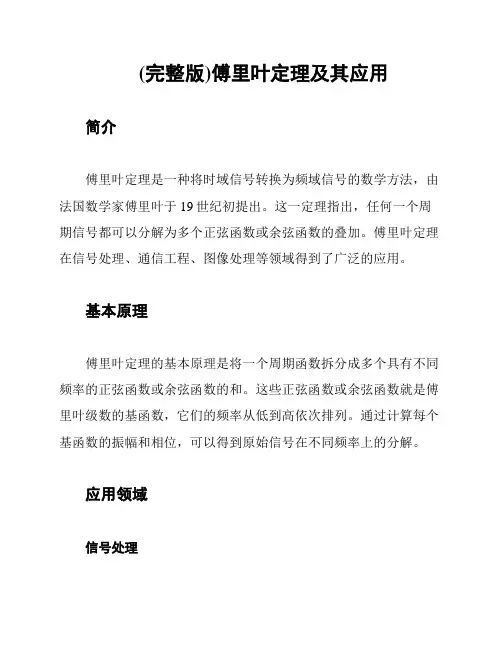 (完整版)傅里叶定理及其应用

简介

傅里叶定理是一种将时域信号转换为频域信号的数学方法，由法国数学家傅里叶于 19 世纪初提出。这一定理指出，任何一个周期信号都可以分解为多个正弦函数或余弦函数的叠加。傅里叶定理在信号处理、通信工程、图像处理等领域得到了广泛的应用。

基本原理

傅里叶定理的基本原理是将一个周期函数拆分成多个具有不同频率的正弦函数或余弦函数的和。这些正弦函数或余弦函数就是傅里叶级数的基函数，它们的频率从低到高依次排列。通过计算每个基函数的振幅和相位，可以得到原始信号在不同频率上的分解。

应用领域

信号处理